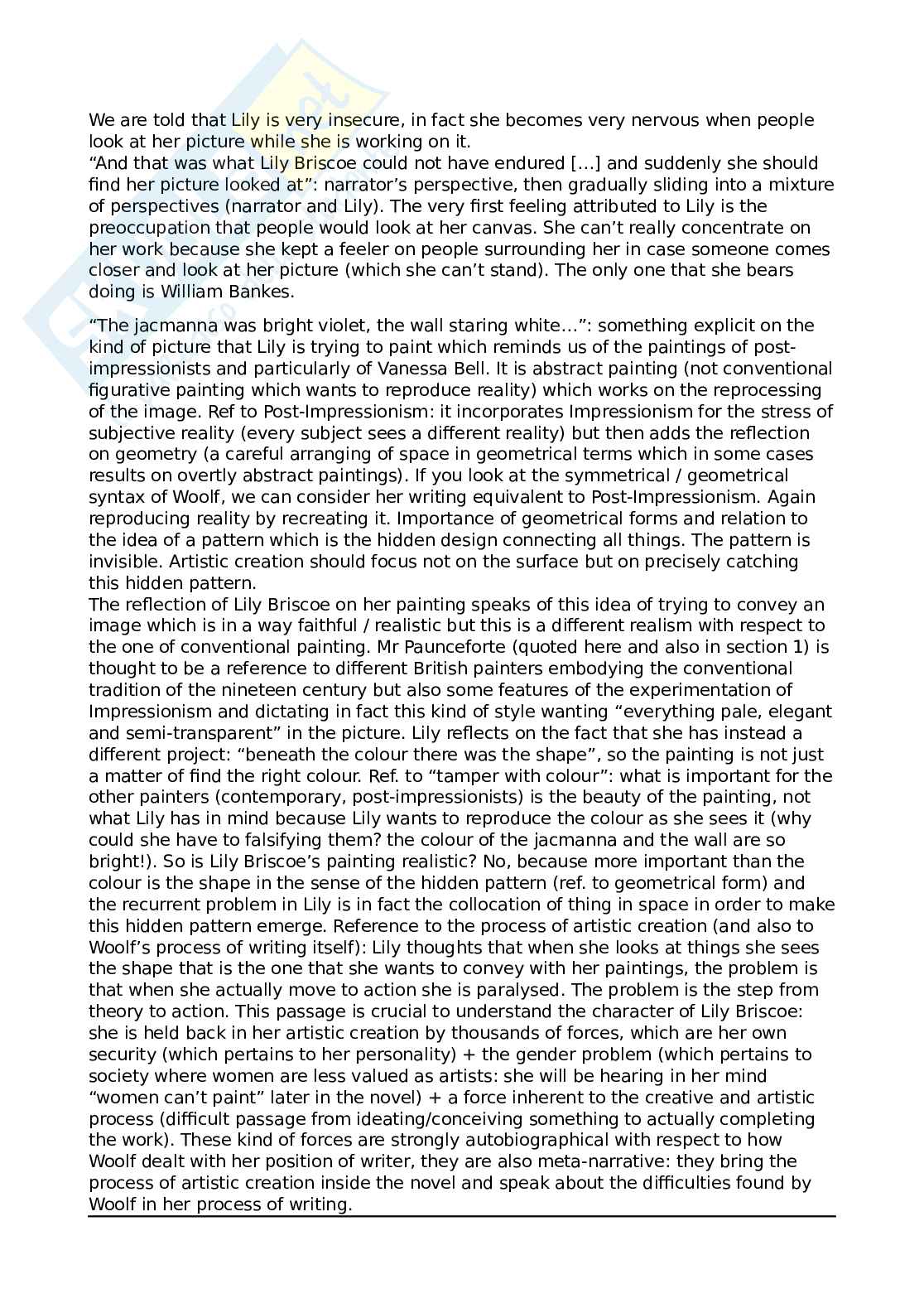 We are told that Lily is very insecure, in fact she becomes very nervous when people look at her picture while she is working on it.
“And that was what Lily Briscoe could not have endured […] and suddenly she should find her picture looked at”: narrator’s perspective, then gradually sliding into a mixture of perspectives (narrator and Lily). The very first feeling attributed to Lily is the preoccupation that people would look at her canvas. She can’t really concentrate on her work because she kept a feeler on people surrounding her in case someone comes closer and look at her picture (which she can’t stand). The only one that she bears doing is William Bankes.

“The jacmanna was bright violet, the wall staring white…”: something explicit on the kind of picture that Lily is trying to paint which reminds us of the paintings of post-impressionists and particularly of Vanessa Bell. It is abstract painting (not conventional figurative painting which wants to reproduce reality) which works on the reprocessing of the image. Ref to Post-Impressionism: it incorporates Impressionism for the stress of subjective reality (every subject sees a different reality) but then adds the reflection on geometry (a careful arranging of space in geometrical terms which in some cases results on overtly abstract paintings). If you look at the symmetrical / geometrical syntax of Woolf, we can consider her writing equivalent to Post-Impressionism. Again reproducing reality by recreating it. Importance of geometrical forms and relation to the idea of a pattern which is the hidden design connecting all things. The pattern is invisible. Artistic creation should focus not on the surface but on precisely catching this hidden pattern.
The reflection of Lily Briscoe on her painting speaks of this idea of trying to convey an image which is in a way faithful / realistic but this is a different realism with respect to the one of conventional painting. Mr Paunceforte (quoted here and also in section 1) is thought to be a reference to different British painters embodying the conventional tradition of the nineteen century but also some features of the experimentation of Impressionism and dictating in fact this kind of style wanting “everything pale, elegant and semi-transparent” in the picture. Lily reflects on the fact that she has instead a different project: “beneath the colour there was the shape”, so the painting is not just a matter of find the right colour. Ref. to “tamper with colour”: what is important for the other painters (contemporary, post-impressionists) is the beauty of the painting, not what Lily has in mind because Lily wants to reproduce the colour as she sees it (why could she have to falsifying them? the colour of the jacmanna and the wall are so bright!). So is Lily Briscoe’s painting realistic? No, because more important than the colour is the shape in the sense of the hidden pattern (ref. to geometrical form) and the recurrent problem in Lily is in fact the collocation of thing in space in order to make this hidden pattern emerge. Reference to the process of artistic creation (and also to Woolf’s process of writing itself): Lily thoughts that when she looks at things she sees the shape that is the one that she wants to convey with her paintings, the problem is that when she actually move to action she is paralysed. The problem is the step from theory to action. This passage is crucial to understand the character of Lily Briscoe: she is held back in her artistic creation by thousands of forces, which are her own security (which pertains to her personality) + the gender problem (which pertains to society where women are less valued as artists: she will be hearing in her mind “women can’t paint” later in the novel) + a force inherent to the creative and artistic process (difficult passage from ideating/conceiving something to actually completing the work). These kind of forces are strongly autobiographical with respect to how Woolf dealt with her position of writer, they are also meta-narrative: they bring the process of artistic creation inside the novel and speak about the difficulties found by Woolf in her process of writing.